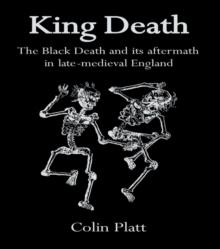 King Death

The Black Death and its aftermath in late-medieval England

Colin Platt